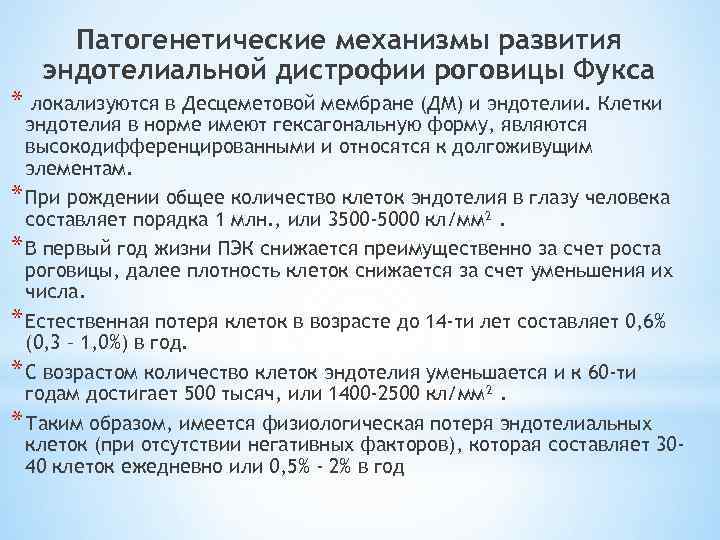 Патогенетические механизмы развития эндотелиальной дистрофии роговицы Фукса

* локализуются в Десцеметовой мембране (ДМ) и эндотелии. Клетки эндотелия в норме имеют гексагональную форму, являются высокодифференцированными и относятся к долгоживущим элементам.

* При рождении общее количество клеток эндотелия в глазу человека составляет порядка 1 млн., или 3500-5000 кл/мм$^2$ .

* В первый год жизни ПЭК снижается преимущественно за счет роста роговицы, далее плотность клеток снижается за счет уменьшения их числа.

* Естественная потеря клеток в возрасте до 14-ти лет составляет 0,6% (0,3 – 1,0%) в год.

* С возрастом количество клеток эндотелия уменьшается и к 60-ти годам достигает 500 тысяч, или 1400-2500 кл/мм$^2$ .

* Таким образом, имеется физиологическая потеря эндотелиальных клеток (при отсутствии негативных факторов), которая составляет 30-40 клеток ежедневно или 0,5% - 2% в год